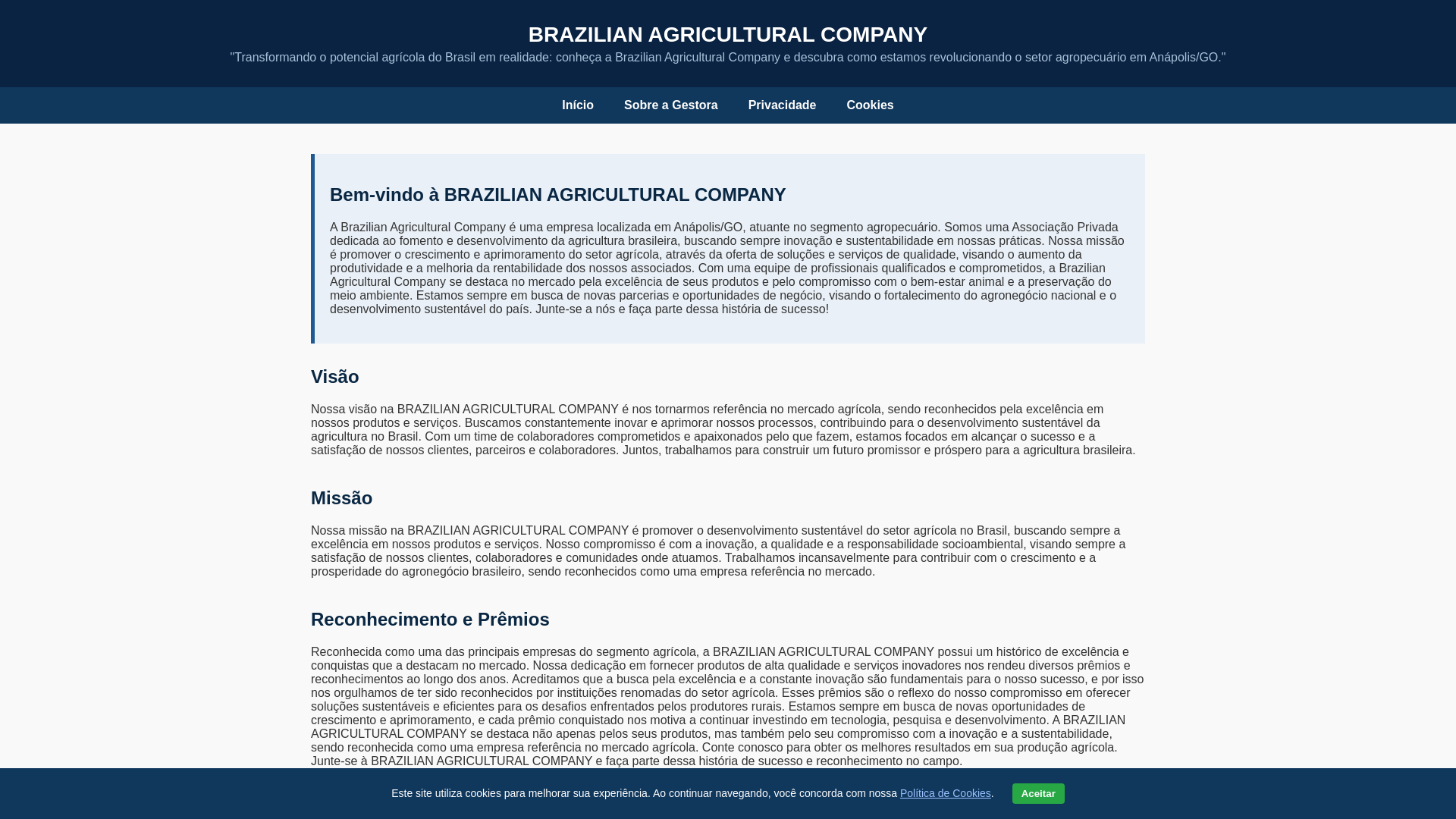 BRAZILIAN AGRICULTURAL COMPANY

"Transformando o potencial agrícola do Brasil em realidade: conheça a Brazilian Agricultural Company e descubra como estamos revolucionando o setor agropecuário em Anápolis/GO."

Início Sobre a Gestora Privacidade Cookies

Bem-vindo à BRAZILIAN AGRICULTURAL COMPANY

A Brazilian Agricultural Company é uma empresa localizada em Anápolis/GO, atuante no segmento agropecuário. Somos uma Associação Privada dedicada ao fomento e desenvolvimento da agricultura brasileira, buscando sempre inovação e sustentabilidade em nossas práticas. Nossa missão é promover o crescimento e aprimoramento do setor agrícola, através da oferta de soluções e serviços de qualidade, visando o aumento da produtividade e a melhoria da rentabilidade dos nossos associados. Com uma equipe de profissionais qualificados e comprometidos, a Brazilian Agricultural Company se destaca no mercado pela excelência de seus produtos e pelo compromisso com o bem-estar animal e a preservação do meio ambiente. Estamos sempre em busca de novas parcerias e oportunidades de negócio, visando o fortalecimento do agronegócio nacional e o desenvolvimento sustentável do país. Junte-se a nós e faça parte dessa história de sucesso!

Visão

Nossa visão na BRAZILIAN AGRICULTURAL COMPANY é nos tornarmos referência no mercado agrícola, sendo reconhecidos pela excelência em nossos produtos e serviços. Buscamos constantemente inovar e aprimorar nossos processos, contribuindo para o desenvolvimento sustentável da agricultura no Brasil. Com um time de colaboradores comprometidos e apaixonados pelo que fazem, estamos focados em alcançar o sucesso e a satisfação de nossos clientes, parceiros e colaboradores. Juntos, trabalhamos para construir um futuro promissor e próspero para a agricultura brasileira.

Missão

Nossa missão na BRAZILIAN AGRICULTURAL COMPANY é promover o desenvolvimento sustentável do setor agrícola no Brasil, buscando sempre a excelência em nossos produtos e serviços. Nosso compromisso é com a inovação, a qualidade e a responsabilidade socioambiental, visando sempre a satisfação de nossos clientes, colaboradores e comunidades onde atuamos. Trabalhamos incansavelmente para contribuir com o crescimento e a prosperidade do agronegócio brasileiro, sendo reconhecidos como uma empresa referência no mercado.

Reconhecimento e Prêmios

Reconhecida como uma das principais empresas do segmento agrícola, a BRAZILIAN AGRICULTURAL COMPANY possui um histórico de excelência e conquistas que a destacam no mercado. Nossa dedicação em fornecer produtos de alta qualidade e serviços inovadores nos rendeu diversos prêmios e reconhecimentos ao longo dos anos. Acreditamos que a busca pela excelência e a constante inovação são fundamentais para o nosso sucesso, e por isso nos orgulhamos de ter sido reconhecidos por instituições renomadas do setor agrícola. Esses prêmios são o reflexo do nosso compromisso em oferecer soluções sustentáveis e eficientes para os desafios enfrentados pelos produtores rurais. Estamos sempre em busca de novas oportunidades de crescimento e aprimoramento, e cada prêmio conquistado nos motiva a continuar investindo em tecnologia, pesquisa e desenvolvimento. A BRAZILIAN AGRICULTURAL COMPANY se destaca não apenas pelos seus produtos, mas também pelo seu compromisso com a inovação e a sustentabilidade, sendo reconhecida como uma empresa referência no mercado agrícola. Conte conosco para obter os melhores resultados em sua produção agrícola. Junte-se à BRAZILIAN AGRICULTURAL COMPANY e faça parte dessa história de sucesso e reconhecimento no campo.

Este site utiliza cookies para melhorar sua experiência. Ao continuar navegando, você concorda com nossa Política de Cookies. Aceitar